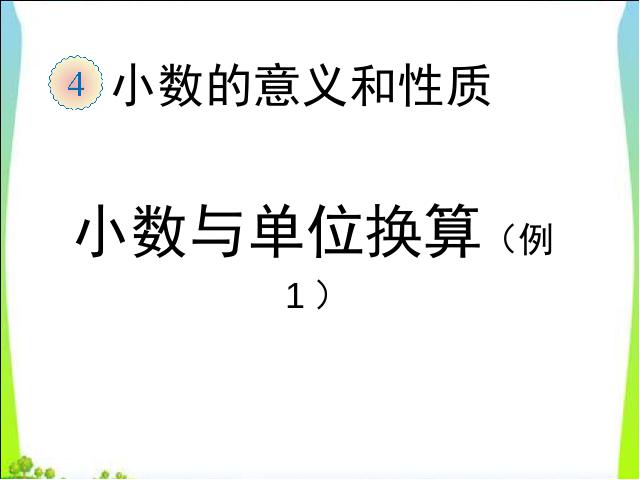 4 小数的意义和性质

小数与单位换算（例1）